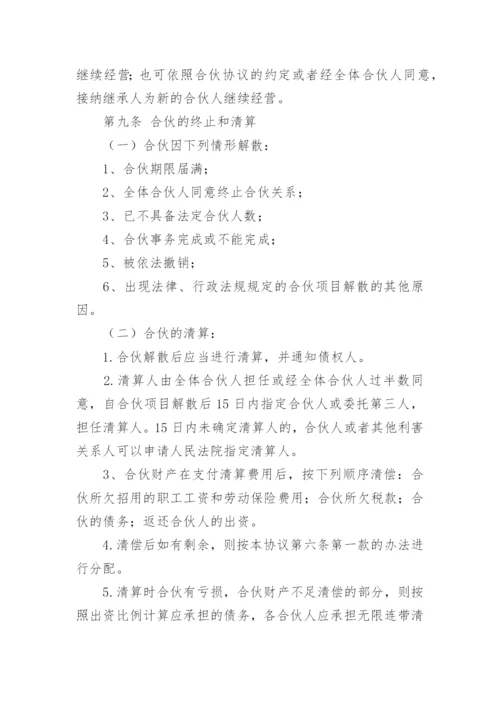 继续经营；也可依照合伙协议的约定或者经全体合伙人同意，接纳继承人为新的合伙人继续经营。

第九条 合伙的终止和清算

（一）合伙因下列情形解散：

1、合伙期限届满；

2、全体合伙人同意终止合伙关系；

3、已不具备法定合伙人数；

4、合伙事务完成或不能完成；

5、被依法撤销；

6、出现法律、行政法规规定的合伙项目解散的其他原因。

（二）合伙的清算：

1.合伙解散后应当进行清算，并通知债权人。

2.清算人由全体合伙人担任或经全体合伙人过半数同意，自合伙项目解散后15日内指定合伙人或委托第三人，担任清算人。15日内未确定清算人的，合伙人或者其他利害关系人可以申请人民法院指定清算人。

3、合伙财产在支付清算费用后，按下列顺序清偿：合伙所欠招用的职工工资和劳动保险费用；合伙所欠税款；合伙的债务；返还合伙人的出资。

4.清偿后如有剩余，则按本协议第六条第一款的办法进行分配。

5.清算时合伙有亏损，合伙财产不足清偿的部分，则按照出资比例计算应承担的债务，各合伙人应承担无限连带清